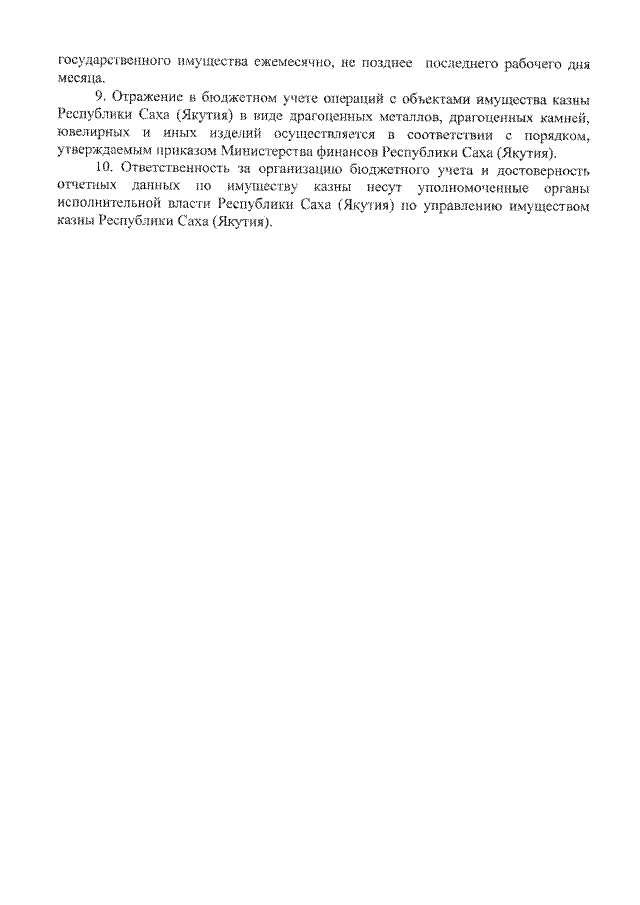 государственного имущества ежемесячно, не позднее последнего рабочего дня месяца.

9. Отражение в бюджетном учете операций с объектами имущества казны Республики Саха (Якутия) в виде драгоценных металлов, драгоценных камней, ювелирных и иных изделий осуществляется в соответствии с порядком, утверждаемым приказом Министерства финансов Республики Саха (Якутия).

10. Ответственность за организацию бюджетного учета и достоверность отчетных данных по имуществу казны несут уполномоченные органы исполнительной власти Республики Саха (Якутия) по управлению имуществом казны Республики Саха (Якутия).